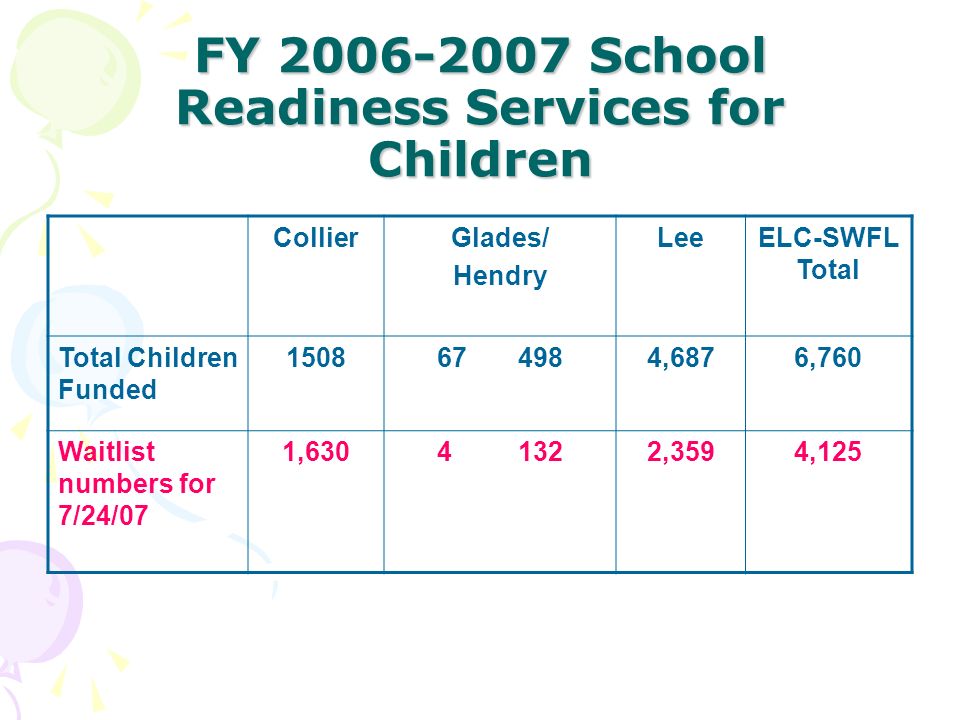 FY 2006-2007 School Readiness Services for Children

| | Collier | Glades/ Hendry | Lee | ELC-SWFL Total |
|---|---|---|---|---|
| Total Children Funded | 1508 | 67 498 | 4,687 | 6,760 |
| Waitlist numbers for 7/24/07 | 1,630 | 4 132 | 2,359 | 4,125 |